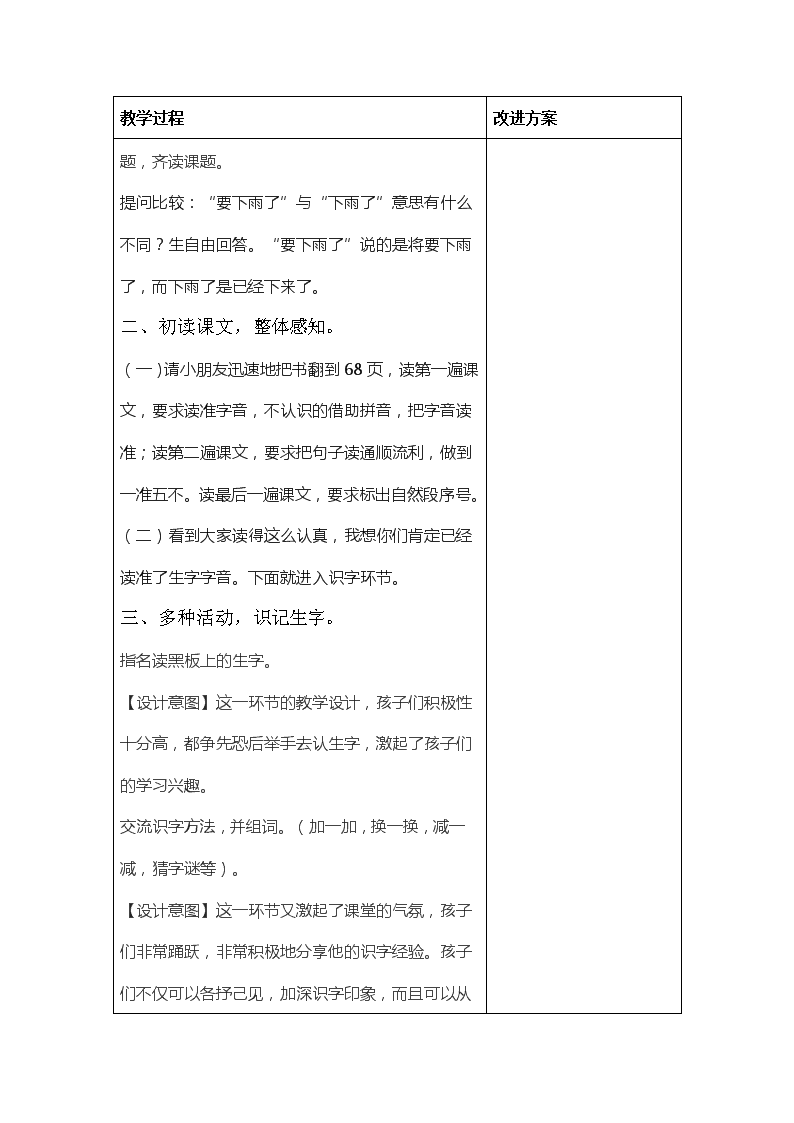 | 教学过程 | 改进方案 |
|---|---|
| 题，齐读课题。<br>提问比较：“要下雨了”与“下雨了”意思有什么不同？生自由回答。“要下雨了”说的是将要下雨了，而下雨了是已经下来了。<br>二、初读课文，整体感知。<br>（一)请小朋友迅速地把书翻到 68 页，读第一遍课文，要求读准字音，不认识的借助拼音，把字音读准；读第二遍课文，要求把句子读通顺流利，做到一准五不。读最后一遍课文，要求标出自然段序号。<br>（二）看到大家读得这么认真，我想你们肯定已经读准了生字字音。下面就进入识字环节。<br>三、多种活动，识记生字。<br>指名读黑板上的生字。<br>【设计意图】这一环节的教学设计，孩子们积极性十分高，都争先恐后举手去认生字，激起了孩子们的学习兴趣。<br>交流识字方法，并组词。（加一加，换一换，减一减，猜字谜等）。<br>【设计意图】这一环节又激起了课堂的气氛，孩子们非常踊跃，非常积极地分享他的识字经验。孩子们不仅可以各抒己见，加深识字印象，而且可以从 | |